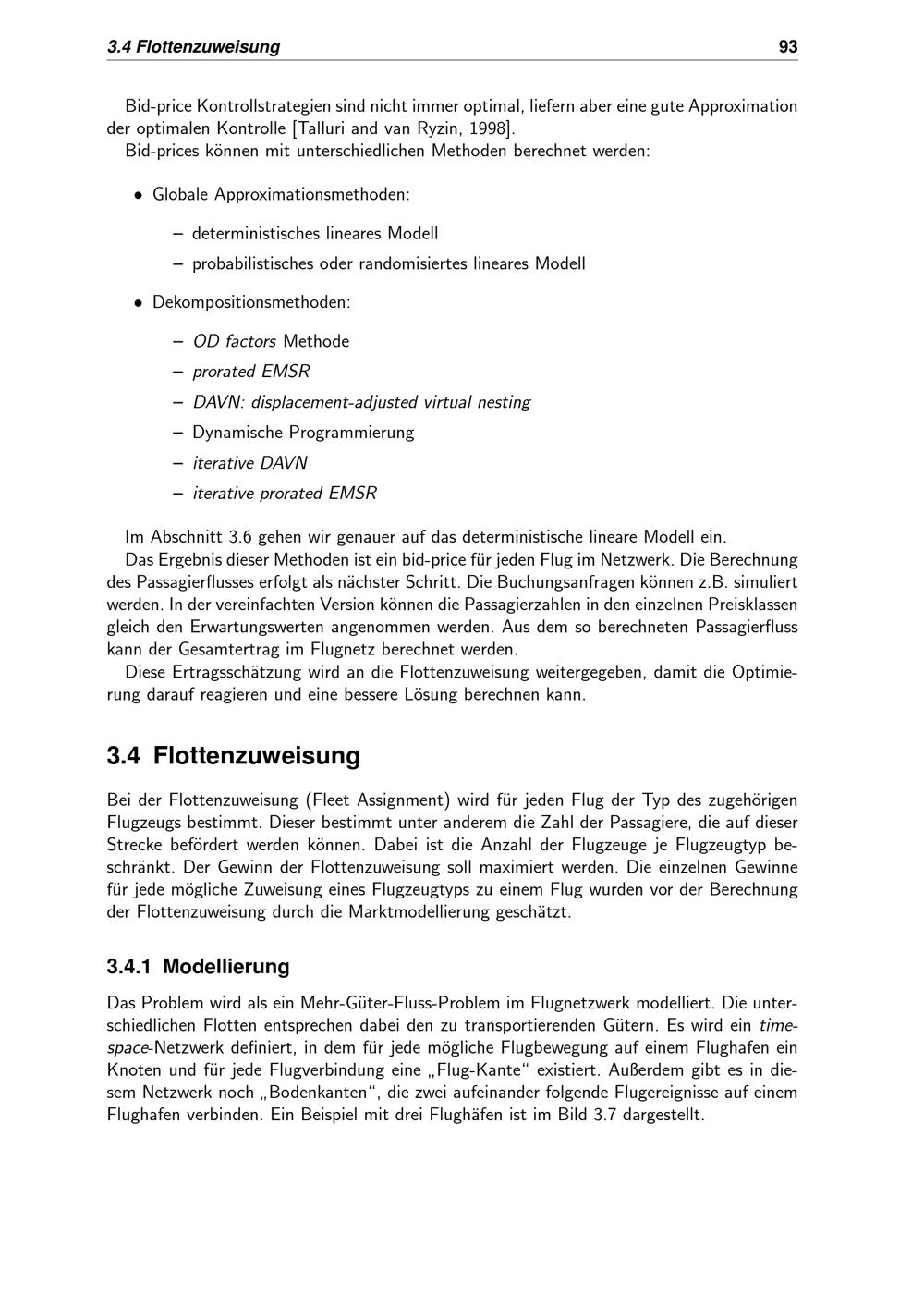 3.4 Flottenzuweisung 93

Bid-price Kontrollstrategien sind nicht immer optimal, liefern aber eine gute Approximation der optimalen Kontrolle [Talluri and van Ryzin, 1998].

Bid-prices können mit unterschiedlichen Methoden berechnet werden:

• Globale Approximationsmethoden:

– deterministisches lineares Modell

– probabilistisches oder randomisiertes lineares Modell

• Dekompositionsmethoden:

– OD factors Methode

– prorated EMSR

– DAVN: displacement-adjusted virtual nesting

– Dynamische Programmierung

– iterative DAVN

– iterative prorated EMSR

Im Abschnitt 3.6 gehen wir genauer auf das deterministische lineare Modell ein.

Das Ergebnis dieser Methoden ist ein bid-price für jeden Flug im Netzwerk. Die Berechnung des Passagierflusses erfolgt als nächster Schritt. Die Buchungsanfragen können z.B. simuliert werden. In der vereinfachten Version können die Passagierzahlen in den einzelnen Preisklassen gleich den Erwartungswerten angenommen werden. Aus dem so berechneten Passagierfluss kann der Gesamtertrag im Flugnetz berechnet werden.

Diese Ertragsschätzung wird an die Flottenzuweisung weitergegeben, damit die Optimierung darauf reagieren und eine bessere Lösung berechnen kann.

3.4 Flottenzuweisung

Bei der Flottenzuweisung (Fleet Assignment) wird für jeden Flug der Typ des zugehörigen Flugzeugs bestimmt. Dieser bestimmt unter anderem die Zahl der Passagiere, die auf dieser Strecke befördert werden können. Dabei ist die Anzahl der Flugzeuge je Flugzeugtyp beschränkt. Der Gewinn der Flottenzuweisung soll maximiert werden. Die einzelnen Gewinne für jede mögliche Zuweisung eines Flugzeugtyps zu einem Flug wurden vor der Berechnung der Flottenzuweisung durch die Marktmodellierung geschätzt.

3.4.1 Modellierung

Das Problem wird als ein Mehr-Güter-Fluss-Problem im Flugnetzwerk modelliert. Die unterschiedlichen Flotten entsprechen dabei den zu transportierenden Gütern. Es wird ein time-space-Netzwerk definiert, in dem für jede mögliche Flugbewegung auf einem Flughafen ein Knoten und für jede Flugverbindung eine „Flug-Kante“ existiert. Außerdem gibt es in diesem Netzwerk noch „Bodenkanten“, die zwei aufeinander folgende Flugereignisse auf einem Flughafen verbinden. Ein Beispiel mit drei Flughäfen ist im Bild 3.7 dargestellt.